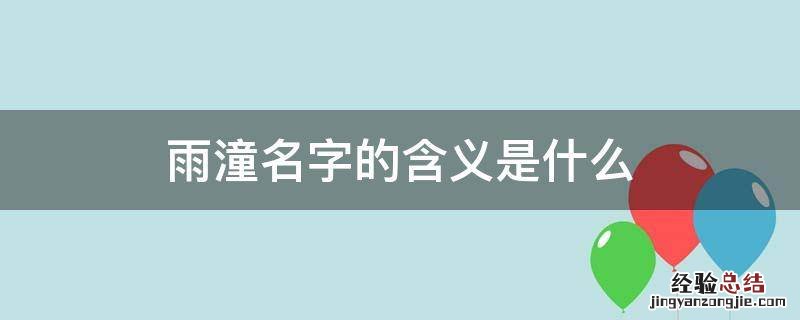 雨潼名字的含义是什么

经验总结
jingyanzongjie.com